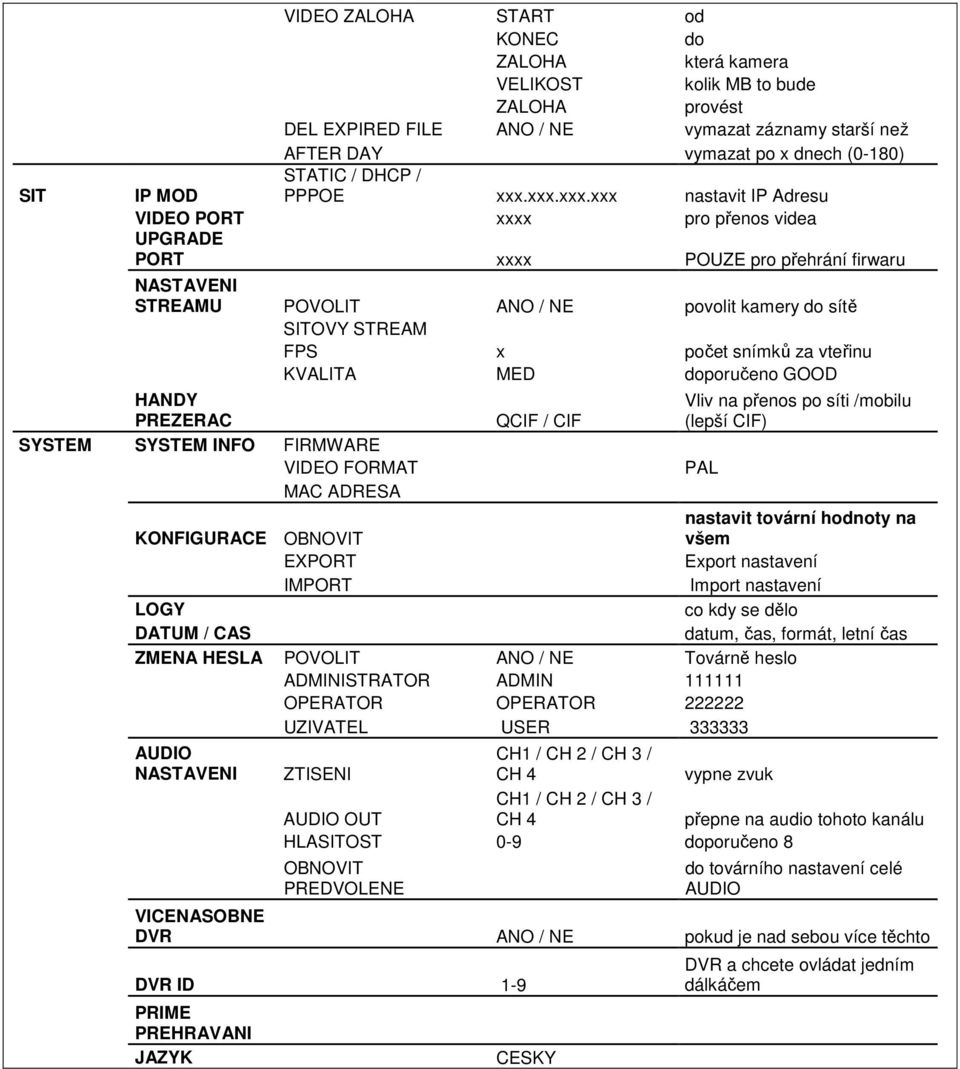 | | | | | |
|---|---|---|---|---|
| | | VIDEO ZALOHA | START | od |
| | | | KONEC | do |
| | | | ZALOHA | která kamera |
| | | | VELIKOST | kolik MB to bude |
| | | | ZALOHA | provést |
| | | DEL EXPIRED FILE | ANO / NE | vymazat záznamy starší než |
| | | AFTER DAY | | vymazat po x dnech (0-180) |
| SIT | IP MOD | STATIC / DHCP / PPPOE | xxx.xxx.xxx.xxx | nastavit IP Adresu |
| | VIDEO PORT | | xxxx | pro přenos videa |
| | UPGRADE PORT | | xxxx | POUZE pro přehrání firwaru |
| | NASTAVENI STREAMU | POVOLIT | ANO / NE | povolit kamery do sítě |
| | | SITOVY STREAM | | |
| | | FPS | x | počet snímků za vteřinu |
| | | KVALITA | MED | doporučeno GOOD |
| | HANDY PREZERAC | | QCIF / CIF | Vliv na přenos po síti /mobilu (lepší CIF) |
| SYSTEM | SYSTEM INFO | FIRMWARE | | |
| | | VIDEO FORMAT | | PAL |
| | | MAC ADRESA | | |
| | KONFIGURACE | OBNOVIT | | nastavit tovární hodnoty na všem |
| | | EXPORT | | Export nastavení |
| | | IMPORT | | Import nastavení |
| | LOGY | | | co kdy se dělo |
| | DATUM / CAS | | | datum, čas, formát, letní čas |
| | ZMENA HESLA | POVOLIT | ANO / NE | Továrně heslo |
| | | ADMINISTRATOR | ADMIN | 111111 |
| | | OPERATOR | OPERATOR | 222222 |
| | | UZIVATEL | USER | 333333 |
| | AUDIO NASTAVENI | ZTISENI | CH1 / CH 2 / CH 3 / CH 4 | vypne zvuk |
| | | AUDIO OUT | CH1 / CH 2 / CH 3 / CH 4 | přepne na audio tohoto kanálu |
| | | HLASITOST | 0-9 | doporučeno 8 |
| | | OBNOVIT PREDVOLENE | | do továrního nastavení celé AUDIO |
| | VICENASOBNE DVR | | ANO / NE | pokud je nad sebou více těchto |
| | DVR ID | | 1-9 | DVR a chcete ovládat jedním dálkáčem |
| | PRIME PREHRAVANI | | | |
| | JAZYK | | CESKY | |